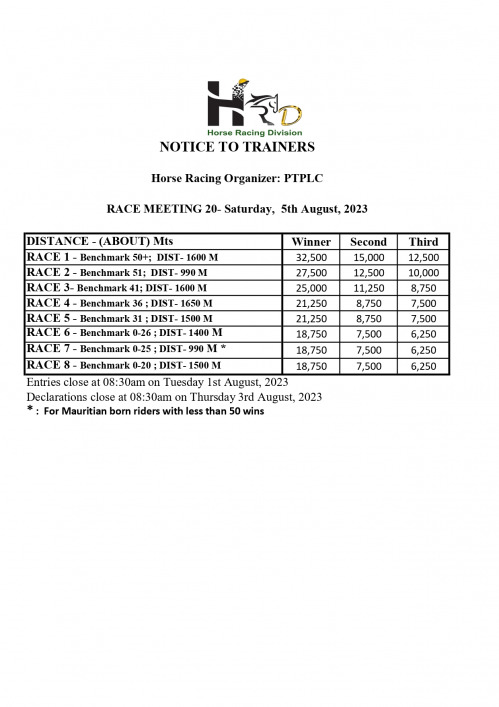 HRD
Horse Racing Division

NOTICE TO TRAINERS

Horse Racing Organizer: PTPLC

RACE MEETING 20- Saturday, 5th August, 2023

| DISTANCE - (ABOUT) Mts | Winner | Second | Third |
|---|---|---|---|
| RACE 1 - Benchmark 50+; DIST- 1600 M | 32,500 | 15,000 | 12,500 |
| RACE 2 - Benchmark 51; DIST- 990 M | 27,500 | 12,500 | 10,000 |
| RACE 3- Benchmark 41; DIST- 1600 M | 25,000 | 11,250 | 8,750 |
| RACE 4 - Benchmark 36 ; DIST- 1650 M | 21,250 | 8,750 | 7,500 |
| RACE 5 - Benchmark 31 ; DIST- 1500 M | 21,250 | 8,750 | 7,500 |
| RACE 6 - Benchmark 0-26 ; DIST- 1400 M | 18,750 | 7,500 | 6,250 |
| RACE 7 - Benchmark 0-25 ; DIST- 990 M * | 18,750 | 7,500 | 6,250 |
| RACE 8 - Benchmark 0-20 ; DIST- 1500 M | 18,750 | 7,500 | 6,250 |

Entries close at 08:30am on Tuesday 1st August, 2023
Declarations close at 08:30am on Thursday 3rd August, 2023
* : For Mauritian born riders with less than 50 wins